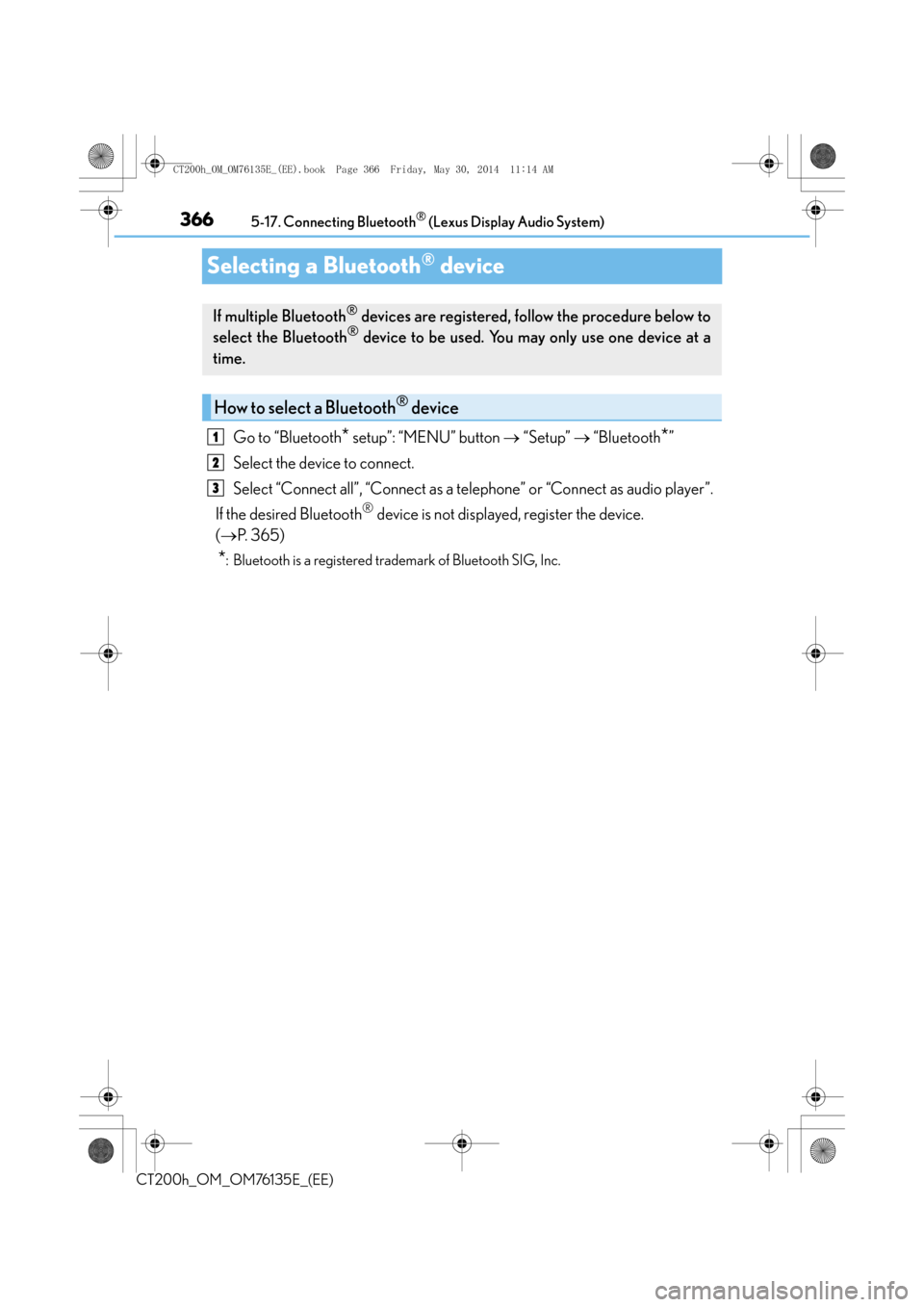 CT200h_OM_OM76135E_(EE).book Page 366 Friday, May 30, 2014 11:14 AM

366 5-17. Connecting Bluetooth® (Lexus Display Audio System)

Selecting a Bluetooth® device

If multiple Bluetooth® devices are registered, follow the procedure below to select the Bluetooth® device to be used. You may only use one device at a time.

How to select a Bluetooth® device

1 Go to “Bluetooth* setup”: “MENU” button → “Setup” → “Bluetooth*”

2 Select the device to connect.

3 Select “Connect all”, “Connect as a telephone” or “Connect as audio player”.

If the desired Bluetooth® device is not displayed, register the device. (→P. 365)

*: Bluetooth is a registered trademark of Bluetooth SIG, Inc.

CT200h_OM_OM76135E_(EE)

carmanualsonline.info